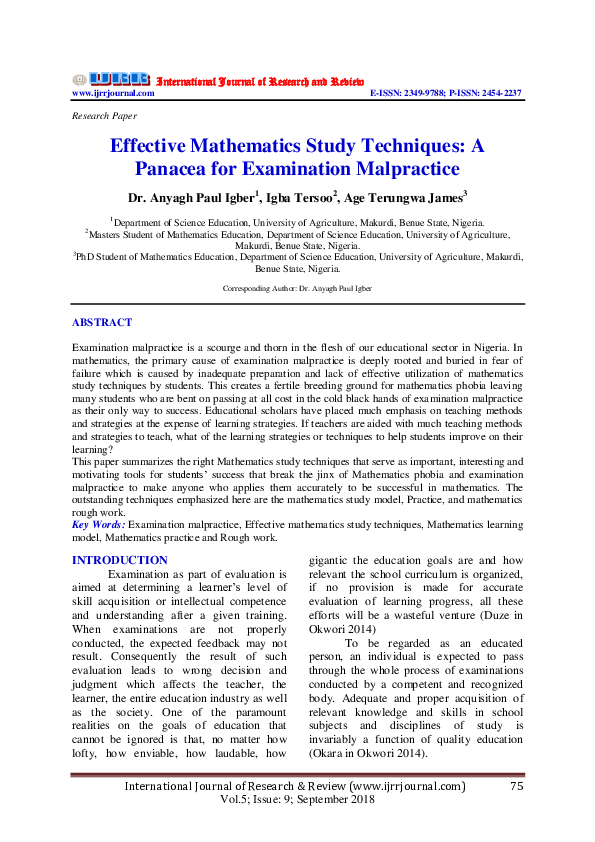 IJRR International Journal of Research and Review
www.ijrrjournal.com E-ISSN: 2349-9788; P-ISSN: 2454-2237

Research Paper

Effective Mathematics Study Techniques: A Panacea for Examination Malpractice

Dr. Anyagh Paul Igber$^1$, Igba Tersoo$^2$, Age Terungwa James$^3$

$^1$Department of Science Education, University of Agriculture, Makurdi, Benue State, Nigeria.
$^2$Masters Student of Mathematics Education, Department of Science Education, University of Agriculture, Makurdi, Benue State, Nigeria.
$^3$PhD Student of Mathematics Education, Department of Science Education, University of Agriculture, Makurdi, Benue State, Nigeria.

Corresponding Author: Dr. Anyagh Paul Igber

ABSTRACT

Examination malpractice is a scourge and thorn in the flesh of our educational sector in Nigeria. In mathematics, the primary cause of examination malpractice is deeply rooted and buried in fear of failure which is caused by inadequate preparation and lack of effective utilization of mathematics study techniques by students. This creates a fertile breeding ground for mathematics phobia leaving many students who are bent on passing at all cost in the cold black hands of examination malpractice as their only way to success. Educational scholars have placed much emphasis on teaching methods and strategies at the expense of learning strategies. If teachers are aided with much teaching methods and strategies to teach, what of the learning strategies or techniques to help students improve on their learning?
This paper summarizes the right Mathematics study techniques that serve as important, interesting and motivating tools for students' success that break the jinx of Mathematics phobia and examination malpractice to make anyone who applies them accurately to be successful in mathematics. The outstanding techniques emphasized here are the mathematics study model, Practice, and mathematics rough work.
Key Words: Examination malpractice, Effective mathematics study techniques, Mathematics learning model, Mathematics practice and Rough work.

INTRODUCTION

Examination as part of evaluation is aimed at determining a learner's level of skill acquisition or intellectual competence and understanding after a given training. When examinations are not properly conducted, the expected feedback may not result. Consequently the result of such evaluation leads to wrong decision and judgment which affects the teacher, the learner, the entire education industry as well as the society. One of the paramount realities on the goals of education that cannot be ignored is that, no matter how lofty, how enviable, how laudable, how gigantic the education goals are and how relevant the school curriculum is organized, if no provision is made for accurate evaluation of learning progress, all these efforts will be a wasteful venture (Duze in Okwori 2014)

To be regarded as an educated person, an individual is expected to pass through the whole process of examinations conducted by a competent and recognized body. Adequate and proper acquisition of relevant knowledge and skills in school subjects and disciplines of study is invariably a function of quality education (Okara in Okwori 2014).

International Journal of Research & Review (www.ijrrjournal.com) 75
Vol.5; Issue: 9; September 2018